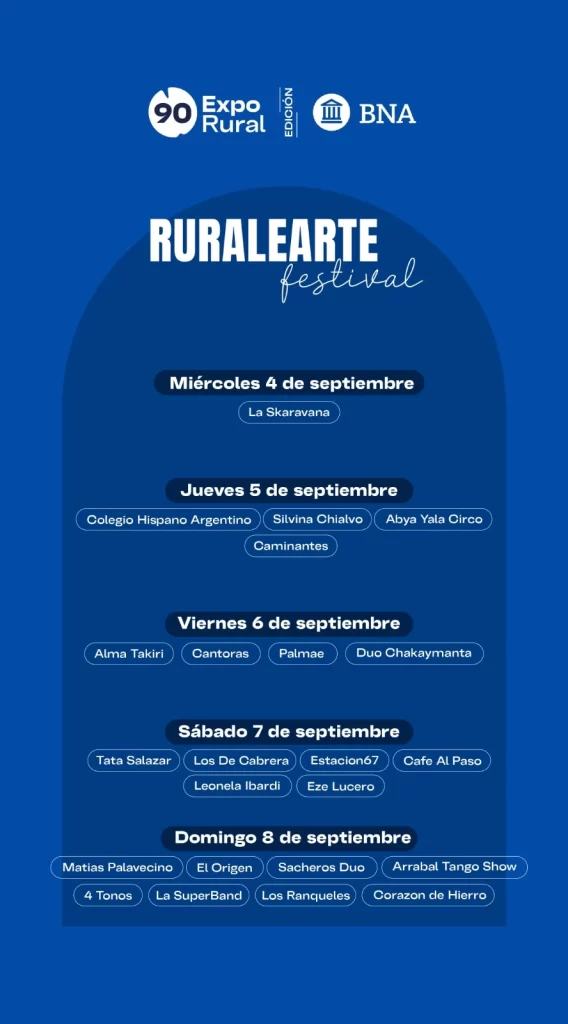 90 Expo Rural EDICIÓN BNA

RURALEARTE
festival

Miércoles 4 de septiembre

La Skaravana

Jueves 5 de septiembre

Colegio Hispano Argentino Silvina Chialvo Abya Yala Circo Caminantes

Viernes 6 de septiembre

Alma Takiri Cantoras Palmae Duo Chakaymanta

Sábado 7 de septiembre

Tata Salazar Los De Cabrera Estacion67 Cafe Al Paso Leonela Ibardi Eze Lucero

Domingo 8 de septiembre

Matias Palavecino El Origen Sacheros Duo Arrabal Tango Show 4 Tonos La SuperBand Los Ranqueles Corazon de Hierro